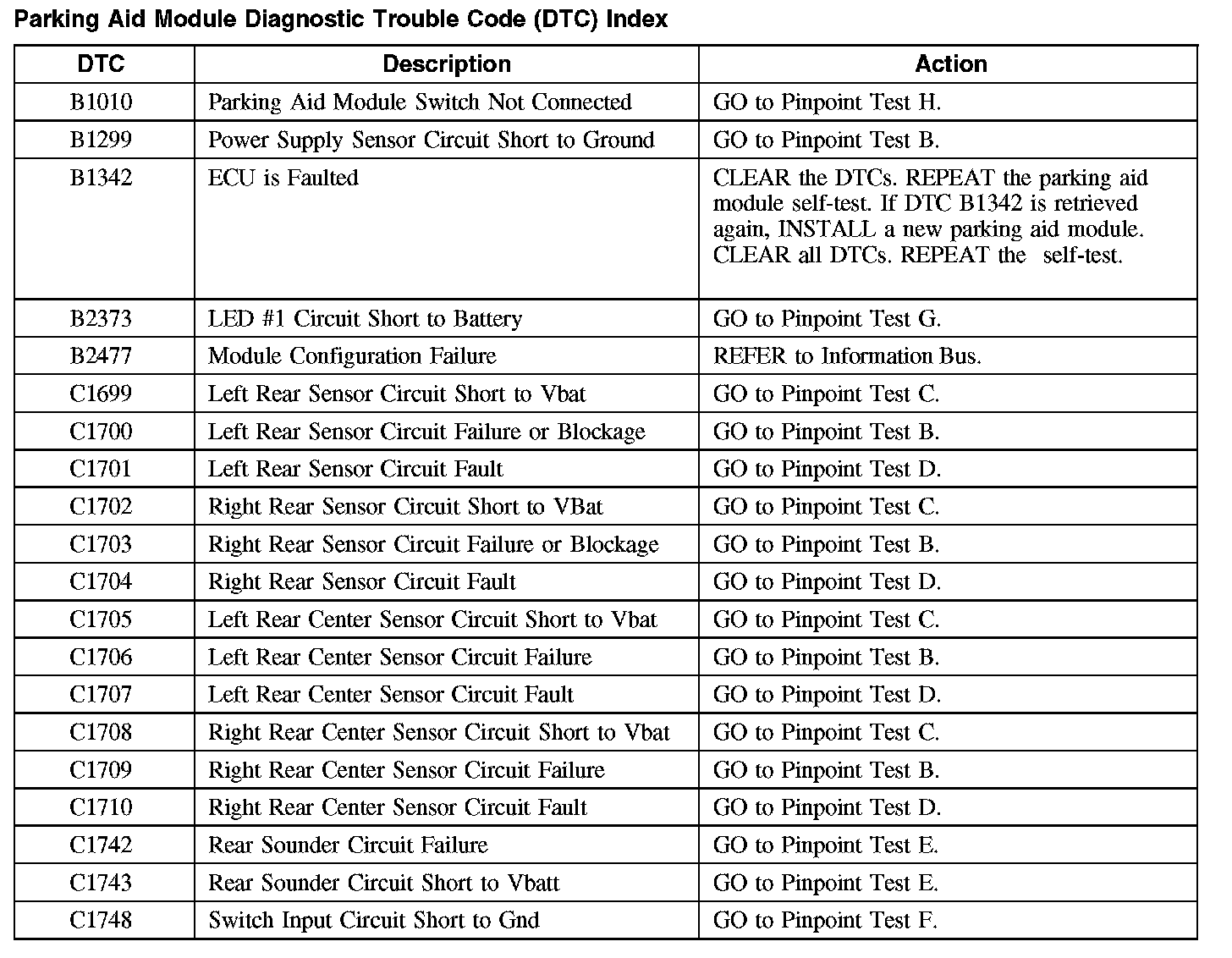 Parking Aid Module Diagnostic Trouble Code (DTC) Index

| DTC | Description | Action |
|---|---|---|
| B1010 | Parking Aid Module Switch Not Connected | GO to Pinpoint Test H. |
| B1299 | Power Supply Sensor Circuit Short to Ground | GO to Pinpoint Test B. |
| B1342 | ECU is Faulted | CLEAR the DTCs. REPEAT the parking aid module self-test. If DTC B1342 is retrieved again, INSTALL a new parking aid module. CLEAR all DTCs. REPEAT the self-test. |
| B2373 | LED #1 Circuit Short to Battery | GO to Pinpoint Test G. |
| B2477 | Module Configuration Failure | REFER to Information Bus. |
| C1699 | Left Rear Sensor Circuit Short to Vbat | GO to Pinpoint Test C. |
| C1700 | Left Rear Sensor Circuit Failure or Blockage | GO to Pinpoint Test B. |
| C1701 | Left Rear Sensor Circuit Fault | GO to Pinpoint Test D. |
| C1702 | Right Rear Sensor Circuit Short to VBat | GO to Pinpoint Test C. |
| C1703 | Right Rear Sensor Circuit Failure or Blockage | GO to Pinpoint Test B. |
| C1704 | Right Rear Sensor Circuit Fault | GO to Pinpoint Test D. |
| C1705 | Left Rear Center Sensor Circuit Short to Vbat | GO to Pinpoint Test C. |
| C1706 | Left Rear Center Sensor Circuit Failure | GO to Pinpoint Test B. |
| C1707 | Left Rear Center Sensor Circuit Fault | GO to Pinpoint Test D. |
| C1708 | Right Rear Center Sensor Circuit Short to Vbat | GO to Pinpoint Test C. |
| C1709 | Right Rear Center Sensor Circuit Failure | GO to Pinpoint Test B. |
| C1710 | Right Rear Center Sensor Circuit Fault | GO to Pinpoint Test D. |
| C1742 | Rear Sounder Circuit Failure | GO to Pinpoint Test E. |
| C1743 | Rear Sounder Circuit Short to Vbatt | GO to Pinpoint Test E. |
| C1748 | Switch Input Circuit Short to Gnd | GO to Pinpoint Test F. |